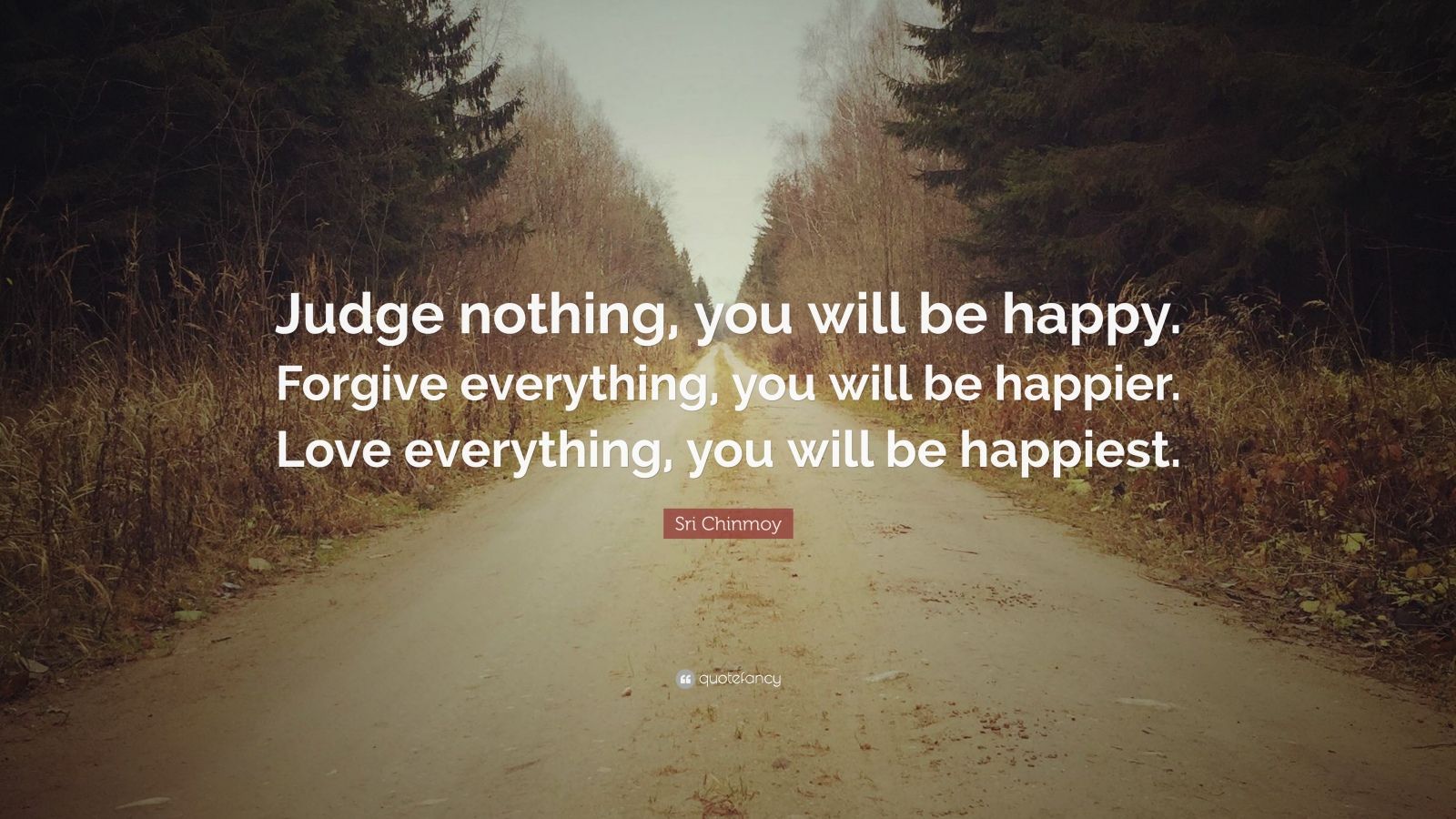 Judge nothing, you will be happy. Forgive everything, you will be happier. Love everything, you will be happiest.

Sri Chinmoy

quotefancy